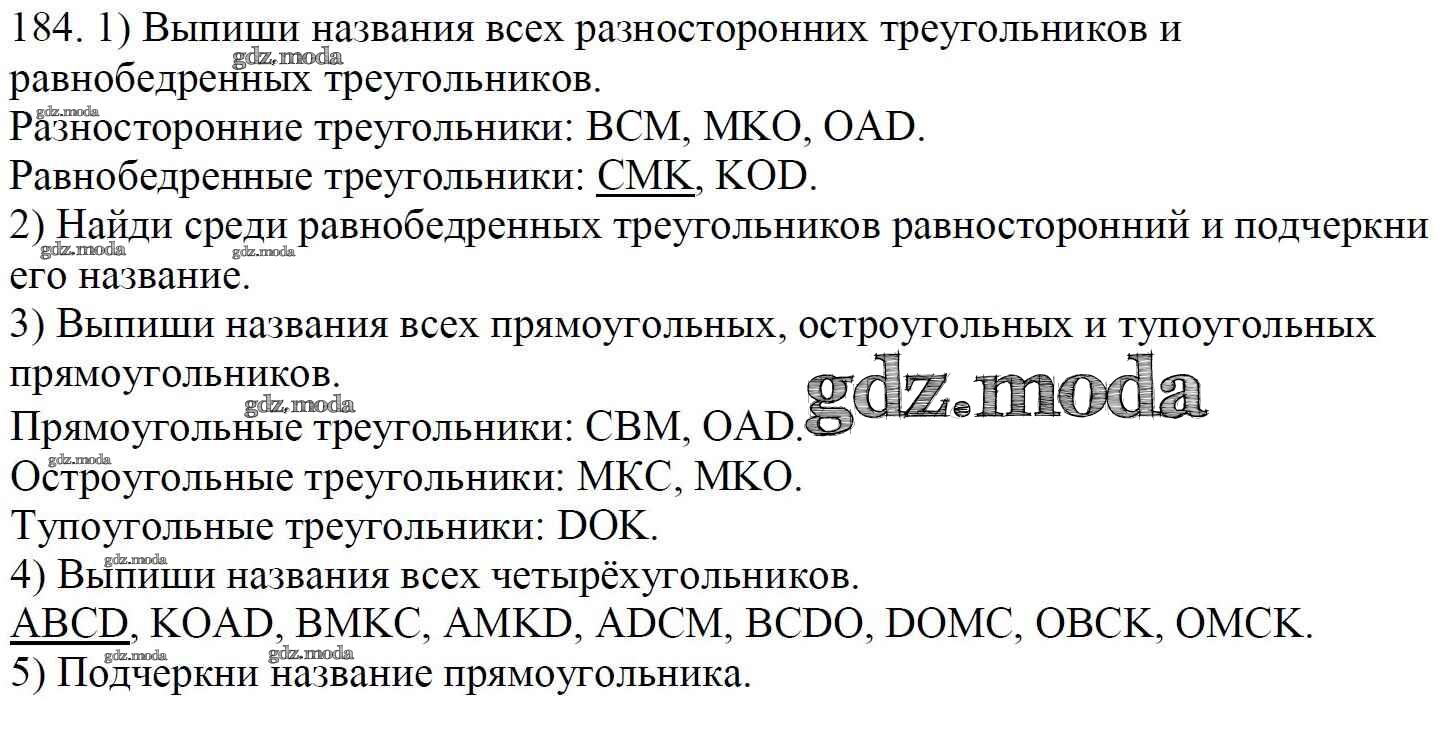 184. 1) Выпиши названия всех разносторонних треугольников и равнобедренных треугольников.
Разносторонние треугольники: BCM, MKO, OAD.
Равнобедренные треугольники: CMK, KOD.
2) Найди среди равнобедренных треугольников равносторонний и подчеркни его название.
3) Выпиши названия всех прямоугольных, остроугольных и тупоугольных прямоугольников.
Прямоугольные треугольники: CBM, OAD.
Остроугольные треугольники: MKC, MKO.
Тупоугольные треугольники: DOK.
4) Выпиши названия всех четырёхугольников.
ABCD, KOAD, BMKC, AMKD, ADCM, BCDO, DOMC, OBCK, OMCK.
5) Подчеркни название прямоугольника.

gdz.moda